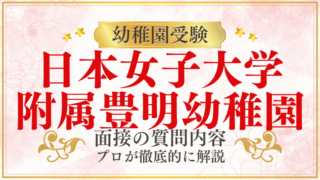 幼稚園受験

日本女子大学
附属豊明幼稚園

面接の質問内容
プロが徹底的に解説